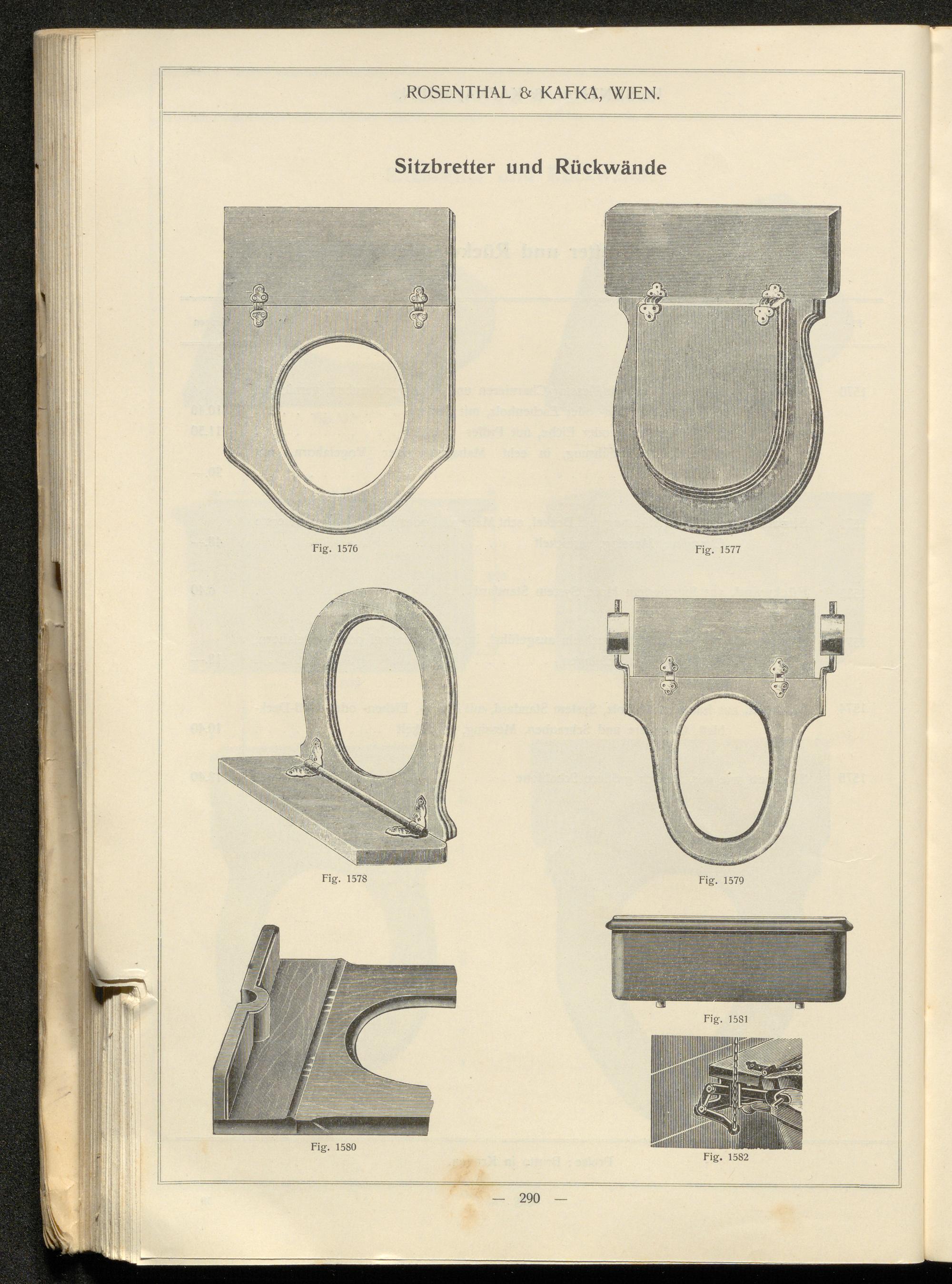 ROSENTHAL & KAFKA, WIEN.

Sitzbretter und Rückwände

Fig. 1576

Fig. 1577

Fig. 1578

Fig. 1579

Fig. 1580

Fig. 1581

Fig. 1582

— 290 —